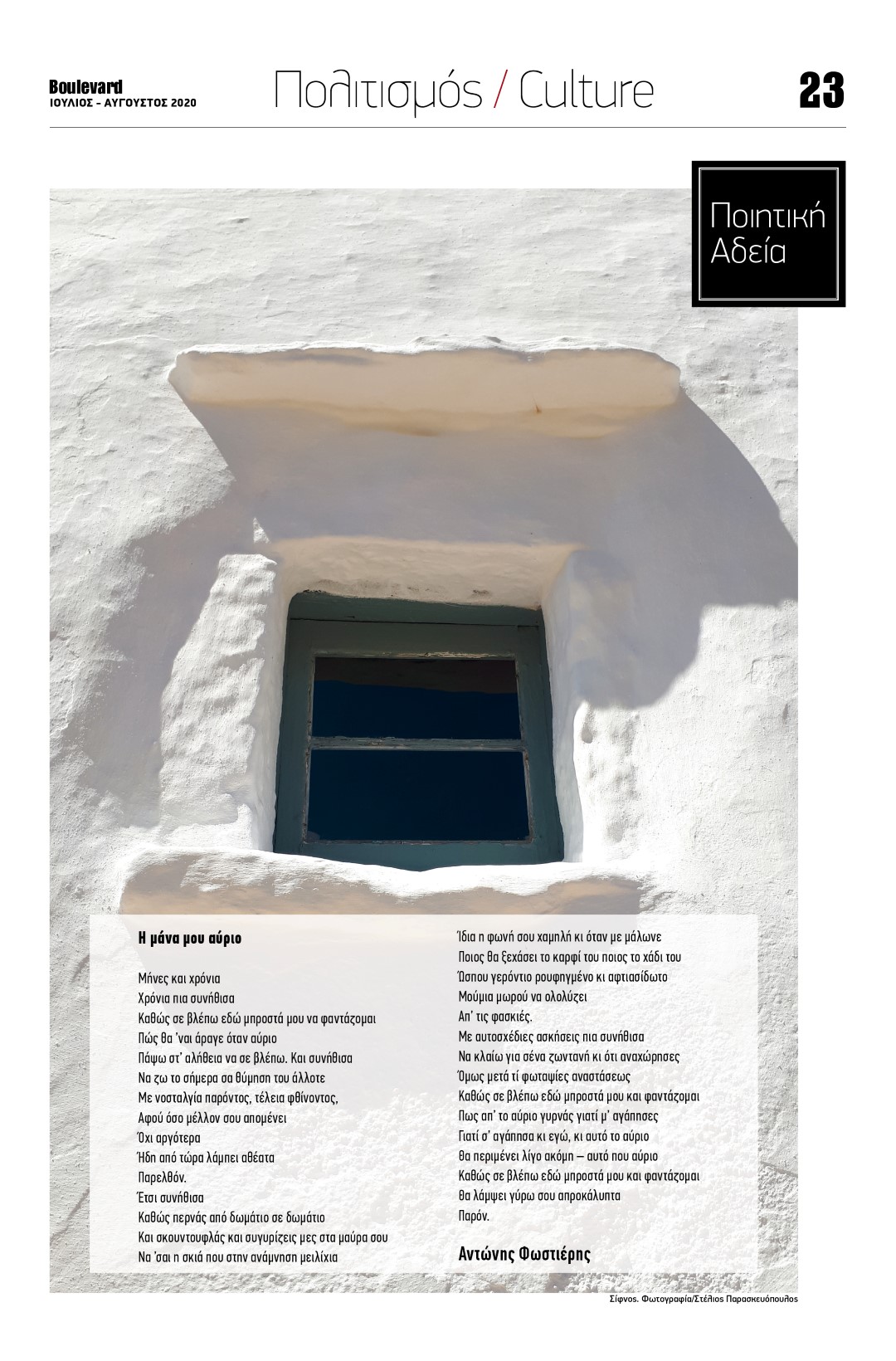 Boulevard
ΙΟΥΛΙΟΣ - ΑΥΓΟΥΣΤΟΣ 2020

Πολιτισμός / Culture

23

Ποιητική Αδεία

Η μάνα μου αύριο

Μήνες και χρόνια
Χρόνια πια συνήθισα
Καθώς σε βλέπω εδώ μπροστά μου να φαντάζομαι
Πώς θα 'ναι άραγε όταν αύριο
Πάψω στ' αλήθεια να σε βλέπω. Και συνήθισα
Να ζω το σήμερα σα θύμηση του άλλοτε
Με νοσταλγία παρόντος, τέλεια φθίνοντος,
Αφού όσο μέλλον σου απομένει
Όχι αργότερα
Ήδη από τώρα λάμπει αθέατα
Παρελθόν.
Έτσι συνήθισα
Καθώς περνάς από δωμάτιο σε δωμάτιο
Και σκουντουφλάς και συγυρίζεις μες στα μαύρα σου
Να 'σαι η σκιά που στην ανάμνηση μειλίχια
Ίδια η φωνή σου χαμηλή κι όταν με μάλωνε
Ποιος θα ξεχάσει το καρφί του ποιος το χάδι του
Ώσπου γερόντιο ρουφηγμένο κι αφτιασίδωτο
Μούμια μωρού να ολολύζει
Απ' τις φασκιές.
Με αυτοσχέδιες ασκήσεις πια συνήθισα
Να κλαίω για σένα ζωντανή κι ότι αναχώρησες
Όμως μετά τί φωταψίες αναστάσεως
Καθώς σε βλέπω εδώ μπροστά μου και φαντάζομαι
Πως απ' το αύριο γυρνάς γιατί μ' αγάπησες
Γιατί σ' αγάπησα κι εγώ, κι αυτό το αύριο
Θα περιμένει λίγο ακόμη – αυτό που αύριο
Καθώς σε βλέπω εδώ μπροστά μου και φαντάζομαι
Θα λάμψει γύρω σου απροκάλυπτα
Παρόν.

Αντώνης Φωστιέρης

Σίφνος. Φωτογραφία/Στέλιος Παρασκευόπουλος